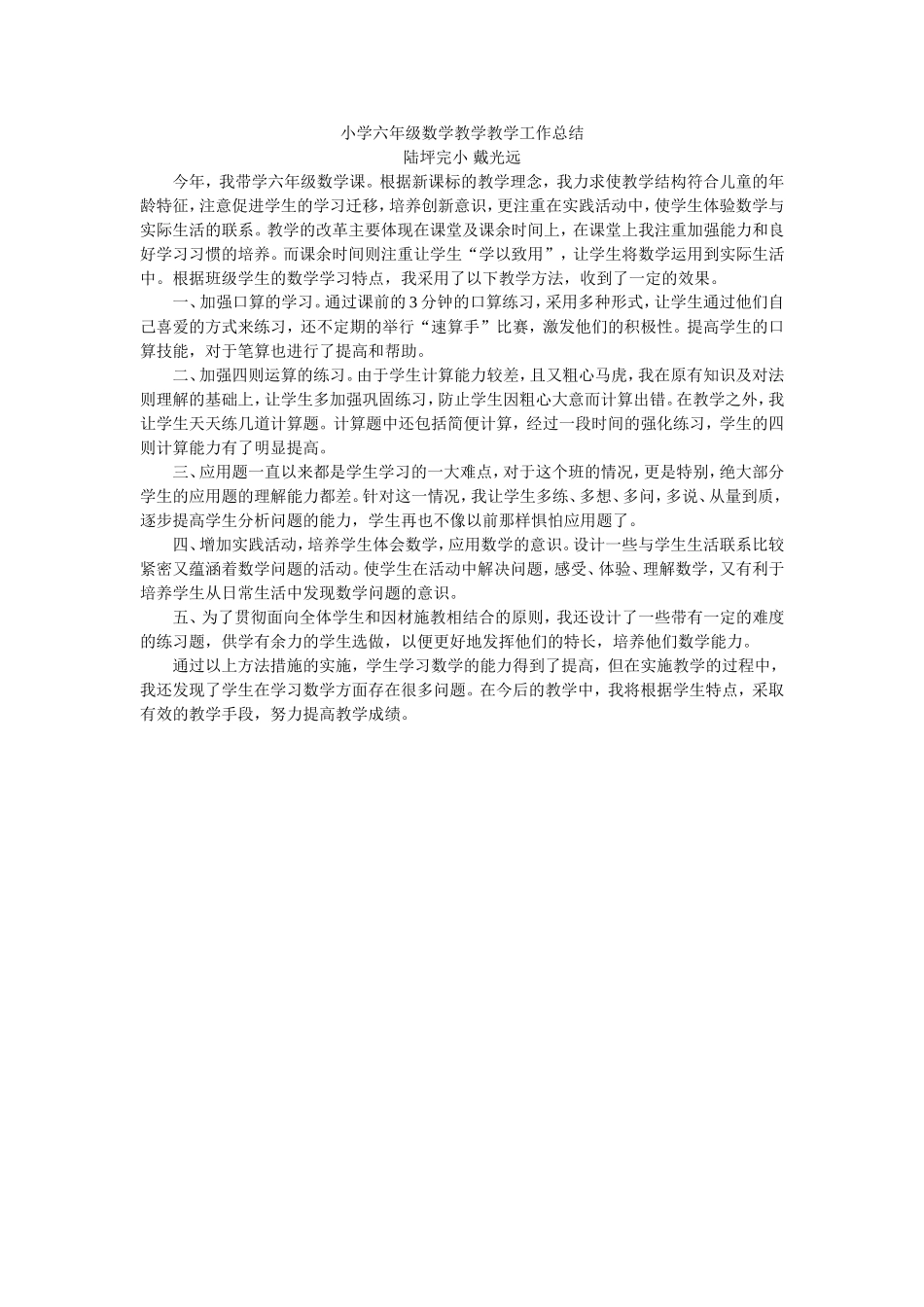 小学六年级数学教学教学工作总结
陆坪完小 戴光远

今年，我带学六年级数学课。根据新课标的教学理念，我力求使教学结构符合儿童的年龄特征，注意促进学生的学习迁移，培养创新意识，更注重在实践活动中，使学生体验数学与实际生活的联系。教学的改革主要体现在课堂及课余时间上，在课堂上我注重加强能力和良好学习习惯的培养。而课余时间则注重让学生“学以致用”，让学生将数学运用到实际生活中。根据班级学生的数学学习特点，我采用了以下教学方法，收到了一定的效果。

一、加强口算的学习。通过课前的3分钟的口算练习，采用多种形式，让学生通过他们自己喜爱的方式来练习，还不定期的举行“速算手”比赛，激发他们的积极性。提高学生的口算技能，对于笔算也进行了提高和帮助。

二、加强四则运算的练习。由于学生计算能力较差，且又粗心马虎，我在原有知识及对法则理解的基础上，让学生多加强巩固练习，防止学生因粗心大意而计算出错。在教学之外，我让学生天天练几道计算题。计算题中还包括简便计算，经过一段时间的强化练习，学生的四则计算能力有了明显提高。

三、应用题一直以来都是学生学习的一大难点，对于这个班的情况，更是特别，绝大部分学生的应用题的理解能力都差。针对这一情况，我让学生多练、多想、多问，多说、从量到质，逐步提高学生分析问题的能力，学生再也不像以前那样惧怕应用题了。

四、增加实践活动，培养学生体会数学，应用数学的意识。设计一些与学生生活联系比较紧密又蕴涵着数学问题的活动。使学生在活动中解决问题，感受、体验、理解数学，又有利于培养学生从日常生活中发现数学问题的意识。

五、为了贯彻面向全体学生和因材施教相结合的原则，我还设计了一些带有一定的难度的练习题，供学有余力的学生选做，以便更好地发挥他们的特长，培养他们数学能力。

通过以上方法措施的实施，学生学习数学的能力得到了提高，但在实施教学的过程中，我还发现了学生在学习数学方面存在很多问题。在今后的教学中，我将根据学生特点，采取有效的教学手段，努力提高教学成绩。